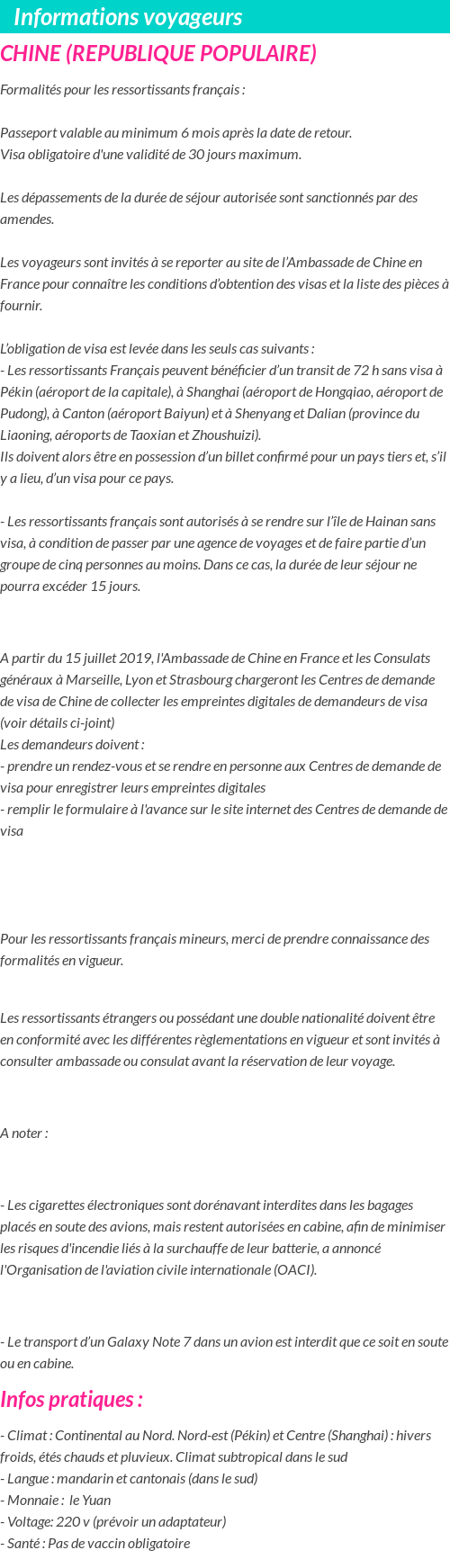 Informations voyageurs

CHINE (REPUBLIQUE POPULAIRE)

Formalités pour les ressortissants français :

Passeport valable au minimum 6 mois après la date de retour.
Visa obligatoire d'une validité de 30 jours maximum.

Les dépassements de la durée de séjour autorisée sont sanctionnés par des amendes.

Les voyageurs sont invités à se reporter au site de l'Ambassade de Chine en France pour connaître les conditions d'obtention des visas et la liste des pièces à fournir.

L'obligation de visa est levée dans les seuls cas suivants :
- Les ressortissants Français peuvent bénéficier d'un transit de 72 h sans visa à Pékin (aéroport de la capitale), à Shanghai (aéroport de Hongqiao, aéroport de Pudong), à Canton (aéroport Baiyun) et à Shenyang et Dalian (province du Liaoning, aéroports de Taoxian et Zhoushuizi).
Ils doivent alors être en possession d'un billet confirmé pour un pays tiers et, s'il y a lieu, d'un visa pour ce pays.

- Les ressortissants français sont autorisés à se rendre sur l'île de Hainan sans visa, à condition de passer par une agence de voyages et de faire partie d'un groupe de cinq personnes au moins. Dans ce cas, la durée de leur séjour ne pourra excéder 15 jours.

A partir du 15 juillet 2019, l'Ambassade de Chine en France et les Consulats généraux à Marseille, Lyon et Strasbourg chargeront les Centres de demande de visa de Chine de collecter les empreintes digitales de demandeurs de visa (voir détails ci-joint)
Les demandeurs doivent :
- prendre un rendez-vous et se rendre en personne aux Centres de demande de visa pour enregistrer leurs empreintes digitales
- remplir le formulaire à l'avance sur le site internet des Centres de demande de visa

Pour les ressortissants français mineurs, merci de prendre connaissance des formalités en vigueur.

Les ressortissants étrangers ou possédant une double nationalité doivent être en conformité avec les différentes règlementations en vigueur et sont invités à consulter ambassade ou consulat avant la réservation de leur voyage.

A noter :

- Les cigarettes électroniques sont dorénavant interdites dans les bagages placés en soute des avions, mais restent autorisées en cabine, afin de minimiser les risques d'incendie liés à la surchauffe de leur batterie, a annoncé l'Organisation de l'aviation civile internationale (OACI).

- Le transport d'un Galaxy Note 7 dans un avion est interdit que ce soit en soute ou en cabine.

Infos pratiques :

- Climat : Continental au Nord. Nord-est (Pékin) et Centre (Shanghai) : hivers froids, étés chauds et pluvieux. Climat subtropical dans le sud
- Langue : mandarin et cantonais (dans le sud)
- Monnaie : le Yuan
- Voltage: 220 v (prévoir un adaptateur)
- Santé : Pas de vaccin obligatoire